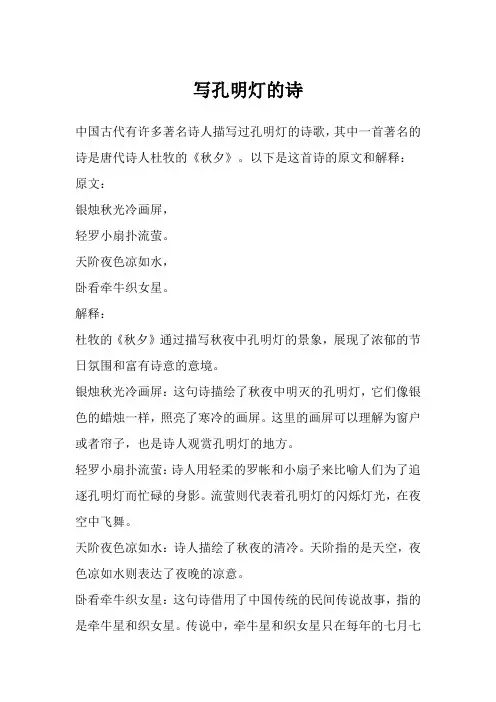 写孔明灯的诗

中国古代有许多著名诗人描写过孔明灯的诗歌，其中一首著名的诗是唐代诗人杜牧的《秋夕》。以下是这首诗的原文和解释：

原文：

银烛秋光冷画屏，

轻罗小扇扑流萤。

天阶夜色凉如水，

卧看牵牛织女星。

解释：

杜牧的《秋夕》通过描写秋夜中孔明灯的景象，展现了浓郁的节日氛围和富有诗意的意境。

银烛秋光冷画屏：这句诗描绘了秋夜中明灭的孔明灯，它们像银色的蜡烛一样，照亮了寒冷的画屏。这里的画屏可以理解为窗户或者帘子，也是诗人观赏孔明灯的地方。

轻罗小扇扑流萤：诗人用轻柔的罗帐和小扇子来比喻人们为了追逐孔明灯而忙碌的身影。流萤则代表着孔明灯的闪烁灯光，在夜空中飞舞。

天阶夜色凉如水：诗人描绘了秋夜的清冷。天阶指的是天空，夜色凉如水则表达了夜晚的凉意。

卧看牵牛织女星：这句诗借用了中国传统的民间传说故事，指的是牵牛星和织女星。传说中，牵牛星和织女星只在每年的七月七